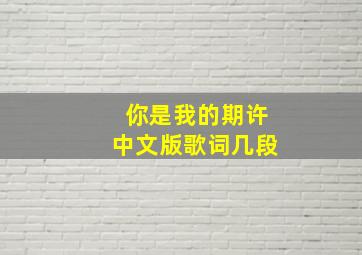 你是我的期许
中文版歌词几段